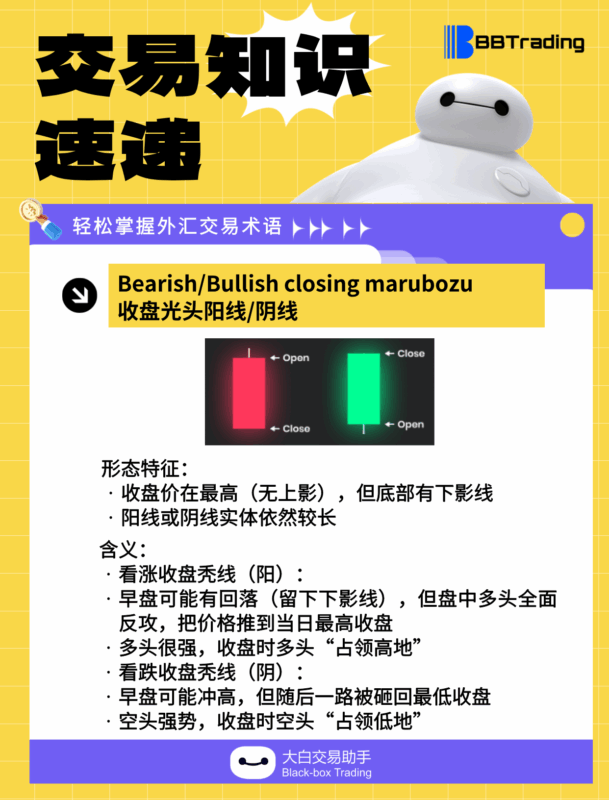 交易知识速递

BBTrading

轻松掌握外汇交易术语

Bearish/Bullish closing marubozu
收盘光头阳线/阴线

Open
Close
Close
Open

形态特征：
· 收盘价在最高（无上影），但底部有下影线
· 阳线或阴线实体依然较长

含义：
· 看涨收盘秃线（阳）：
· 早盘可能有回落（留下下影线），但盘中多头全面反攻，把价格推到当日最高收盘
· 多头很强，收盘时多头“占领高地”
· 看跌收盘秃线（阴）：
· 早盘可能冲高，但随后一路被砸回最低收盘
· 空头强势，收盘时空头“占领低地”

大白交易助手
Black-box Trading